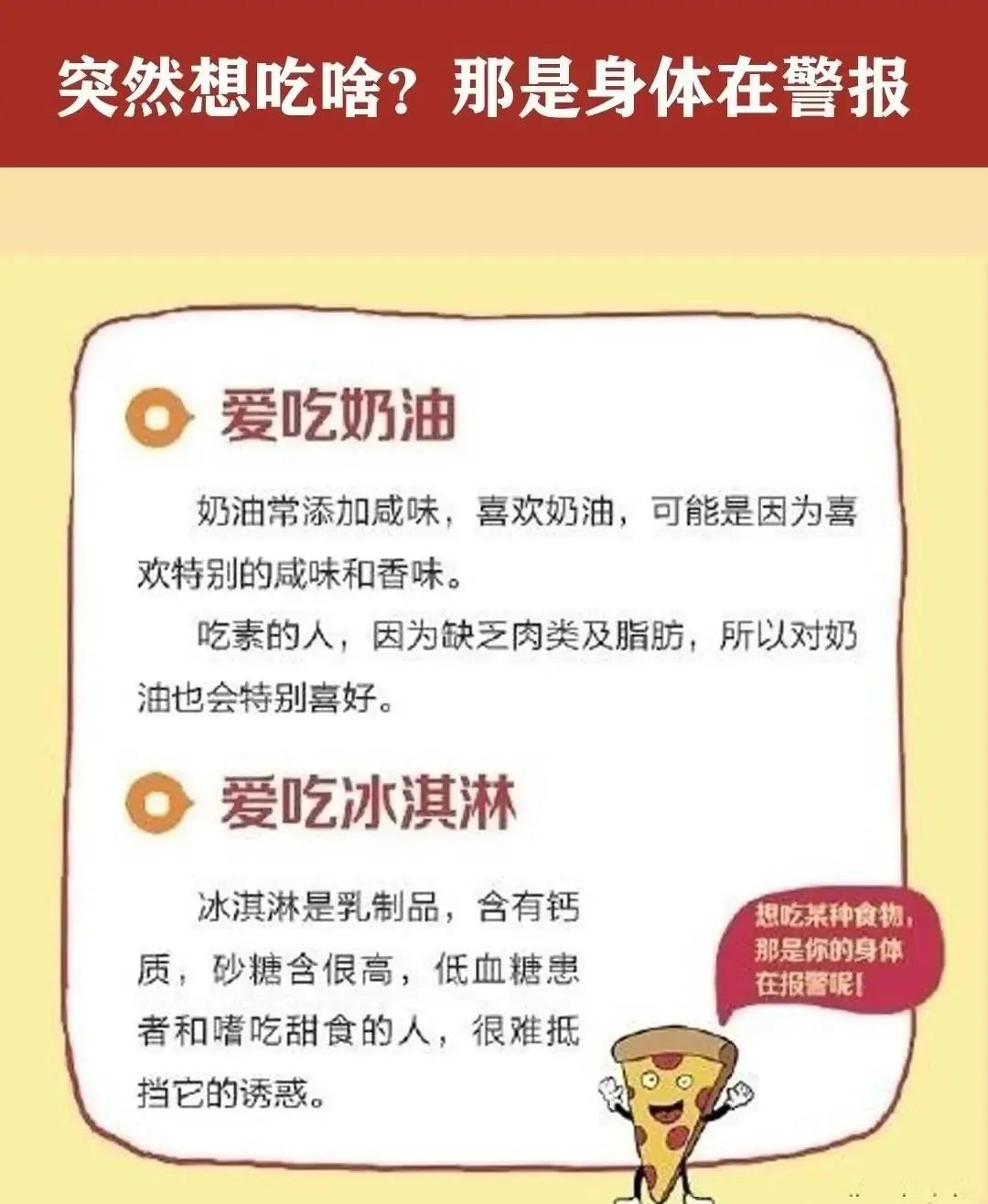 突然想吃啥？那是身体在警报

爱吃奶油

奶油常添加咸味，喜欢奶油，可能是因为喜欢特别的咸味和香味。

吃素的人，因为缺乏肉类及脂肪，所以对奶油也会特别喜好。

爱吃冰淇淋

冰淇淋是乳制品，含有钙质，砂糖含很高，低血糖患者和嗜吃甜食的人，很难抵挡它的诱惑。

想吃某种食物，那是你的身体在报警呢！